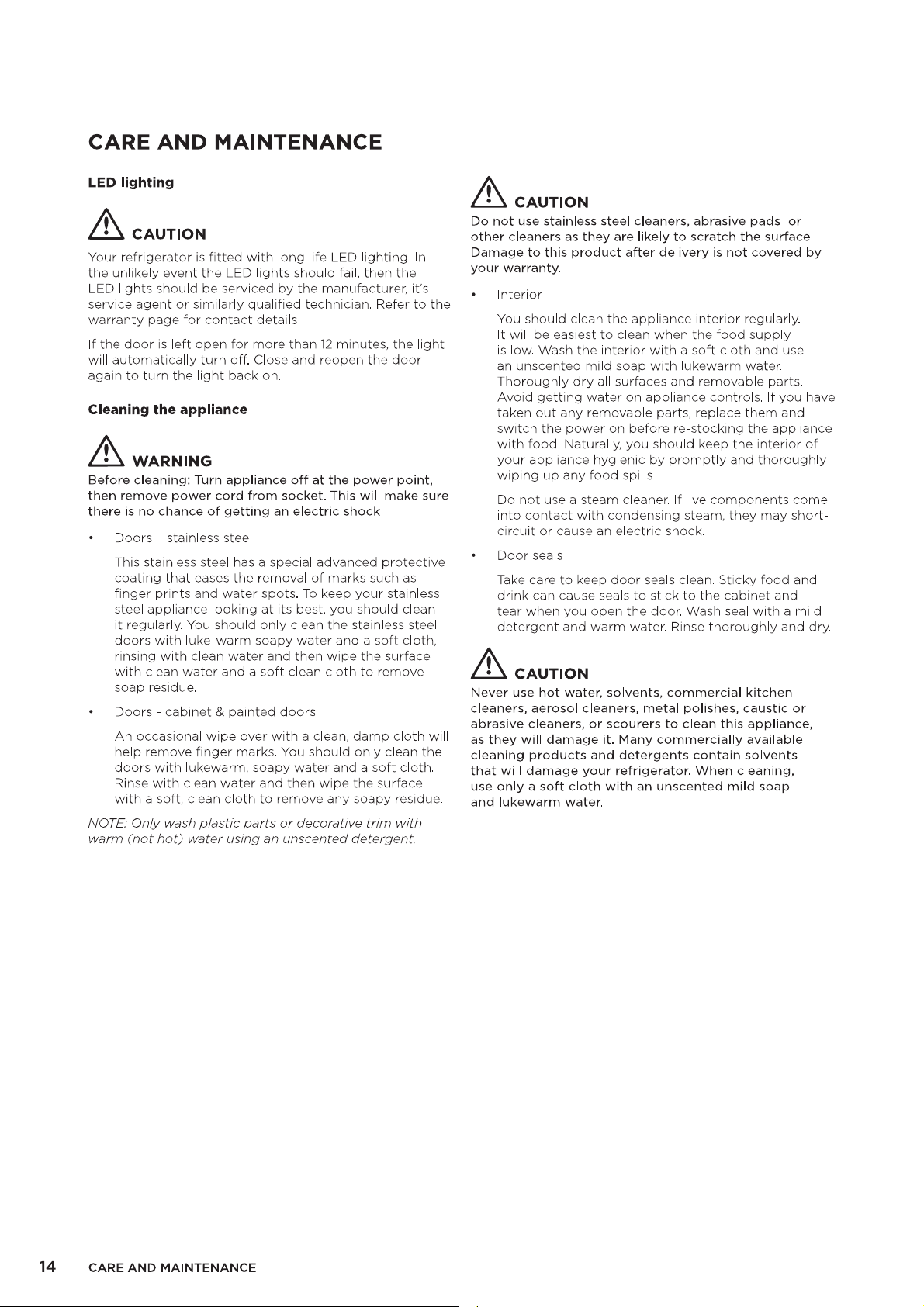 CARE AND MAINTENANCE

LED lighting

CAUTION

Your refrigerator is fitted with long life LED lighting. In the unlikely event the LED lights should fail, then the LED lights should be serviced by the manufacturer, it's service agent or similarly qualified technician. Refer to the warranty page for contact details.

If the door is left open for more than 12 minutes, the light will automatically turn off. Close and reopen the door again to turn the light back on.

Cleaning the appliance

WARNING

Before cleaning: Turn appliance off at the power point, then remove power cord from socket. This will make sure there is no chance of getting an electric shock.

• Doors – stainless steel

This stainless steel has a special advanced protective coating that eases the removal of marks such as finger prints and water spots. To keep your stainless steel appliance looking at its best, you should clean it regularly. You should only clean the stainless steel doors with luke-warm soapy water and a soft cloth, rinsing with clean water and then wipe the surface with clean water and a soft clean cloth to remove soap residue.

• Doors - cabinet & painted doors

An occasional wipe over with a clean, damp cloth will help remove finger marks. You should only clean the doors with lukewarm, soapy water and a soft cloth. Rinse with clean water and then wipe the surface with a soft, clean cloth to remove any soapy residue.

NOTE: Only wash plastic parts or decorative trim with warm (not hot) water using an unscented detergent.

CAUTION

Do not use stainless steel cleaners, abrasive pads or other cleaners as they are likely to scratch the surface. Damage to this product after delivery is not covered by your warranty.

• Interior

You should clean the appliance interior regularly. It will be easiest to clean when the food supply is low. Wash the interior with a soft cloth and use an unscented mild soap with lukewarm water. Thoroughly dry all surfaces and removable parts. Avoid getting water on appliance controls. If you have taken out any removable parts, replace them and switch the power on before re-stocking the appliance with food. Naturally, you should keep the interior of your appliance hygienic by promptly and thoroughly wiping up any food spills.

Do not use a steam cleaner. If live components come into contact with condensing steam, they may short-circuit or cause an electric shock.

• Door seals

Take care to keep door seals clean. Sticky food and drink can cause seals to stick to the cabinet and tear when you open the door. Wash seal with a mild detergent and warm water. Rinse thoroughly and dry.

CAUTION

Never use hot water, solvents, commercial kitchen cleaners, aerosol cleaners, metal polishes, caustic or abrasive cleaners, or scourers to clean this appliance, as they will damage it. Many commercially available cleaning products and detergents contain solvents that will damage your refrigerator. When cleaning, use only a soft cloth with an unscented mild soap and lukewarm water.

14 CARE AND MAINTENANCE